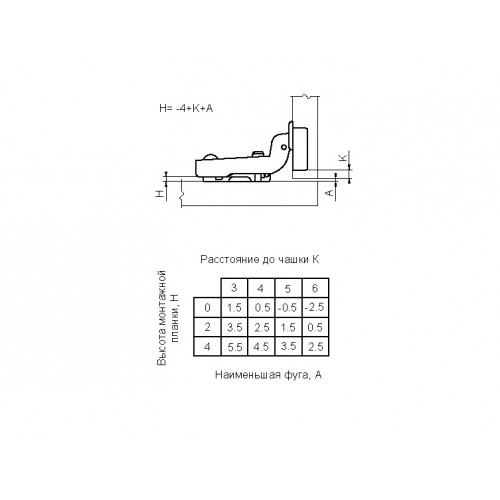 H= -4+K+A

K

H

A

Расстояние до чашки K

Высота монтажной планки, H

|   | 3 | 4 | 5 | 6 |
|---|---|---|---|---|
| 0 | 1.5 | 0.5 | -0.5 | -2.5 |
| 2 | 3.5 | 2.5 | 1.5 | 0.5 |
| 4 | 5.5 | 4.5 | 3.5 | 2.5 |

Наименьшая фуга, A